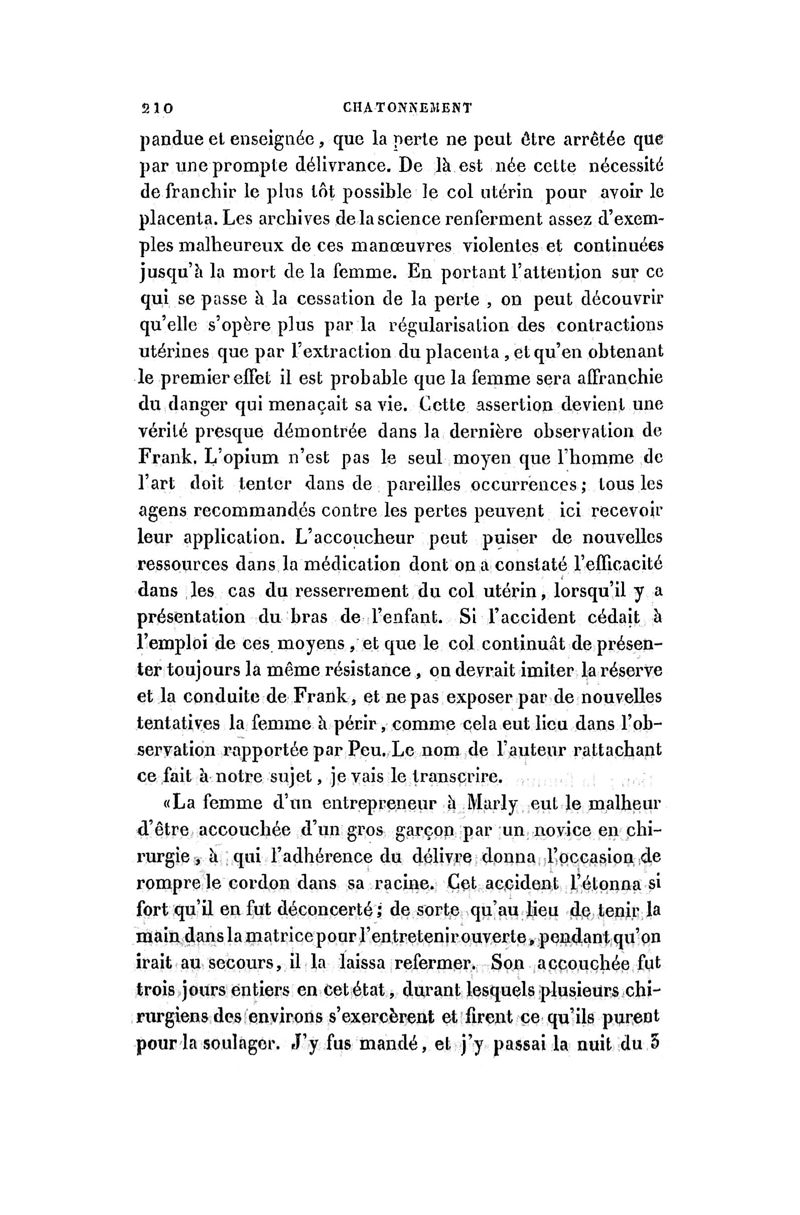 210 CHATONNEMENT

pandue et enseignée, que la perte ne peut être arrêtée que par une prompte délivrance. De là est née cette nécessité de franchir le plus tôt possible le col utérin pour avoir le placenta. Les archives de la science renferment assez d'exemples malheureux de ces manœuvres violentes et continuées jusqu'à la mort de la femme. En portant l'attention sur ce qui se passe à la cessation de la perte, on peut découvrir qu'elle s'opère plus par la régularisation des contractions utérines que par l'extraction du placenta, et qu'en obtenant le premier effet il est probable que la femme sera affranchie du danger qui menaçait sa vie. Cette assertion devient une vérité presque démontrée dans la dernière observation de Frank. L'opium n'est pas le seul moyen que l'homme de l'art doit tenter dans de pareilles occurrences; tous les agens recommandés contre les pertes peuvent ici recevoir leur application. L'accoucheur peut puiser de nouvelles ressources dans la médication dont on a constaté l'efficacité dans les cas du resserrement du col utérin, lorsqu'il y a présentation du bras de l'enfant. Si l'accident cédait à l'emploi de ces moyens, et que le col continuât de présenter toujours la même résistance, on devrait imiter la réserve et la conduite de Frank, et ne pas exposer par de nouvelles tentatives la femme à périr, comme cela eut lieu dans l'observation rapportée par Peu. Le nom de l'auteur rattachant ce fait à notre sujet, je vais le transcrire.

«La femme d'un entrepreneur à Marly eut le malheur d'être accouchée d'un gros garçon par un novice en chirurgie, à qui l'adhérence du délivre donna l'occasion de rompre le cordon dans sa racine. Cet accident l'étonna si fort qu'il en fut déconcerté; de sorte qu'au lieu de tenir la main dans la matrice pour l'entretenir ouverte, pendant qu'on irait au secours, il la laissa refermer. Son accouchée fut trois jours entiers en cet état, durant lesquels plusieurs chirurgiens des environs s'exercèrent et firent ce qu'ils purent pour la soulager. J'y fus mandé, et j'y passai la nuit du 3